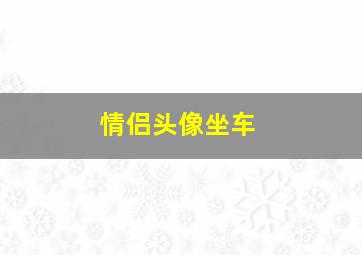 情侣头像坐车